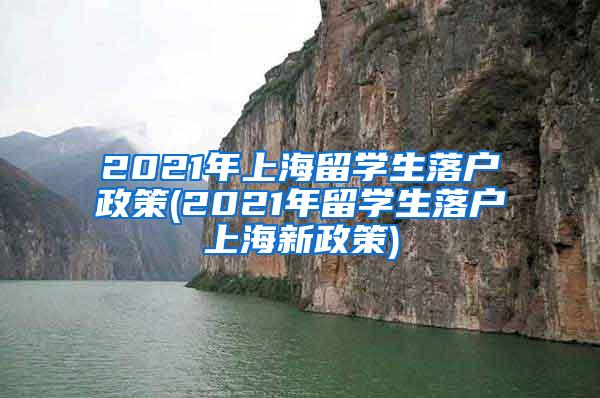 2021年上海留学生落户政策(2021年留学生落户上海新政策)